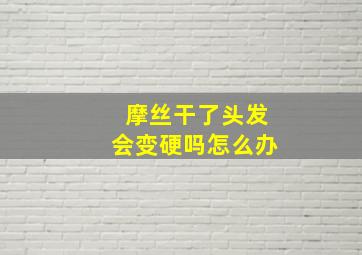 摩丝干了头发
会变硬吗怎么办